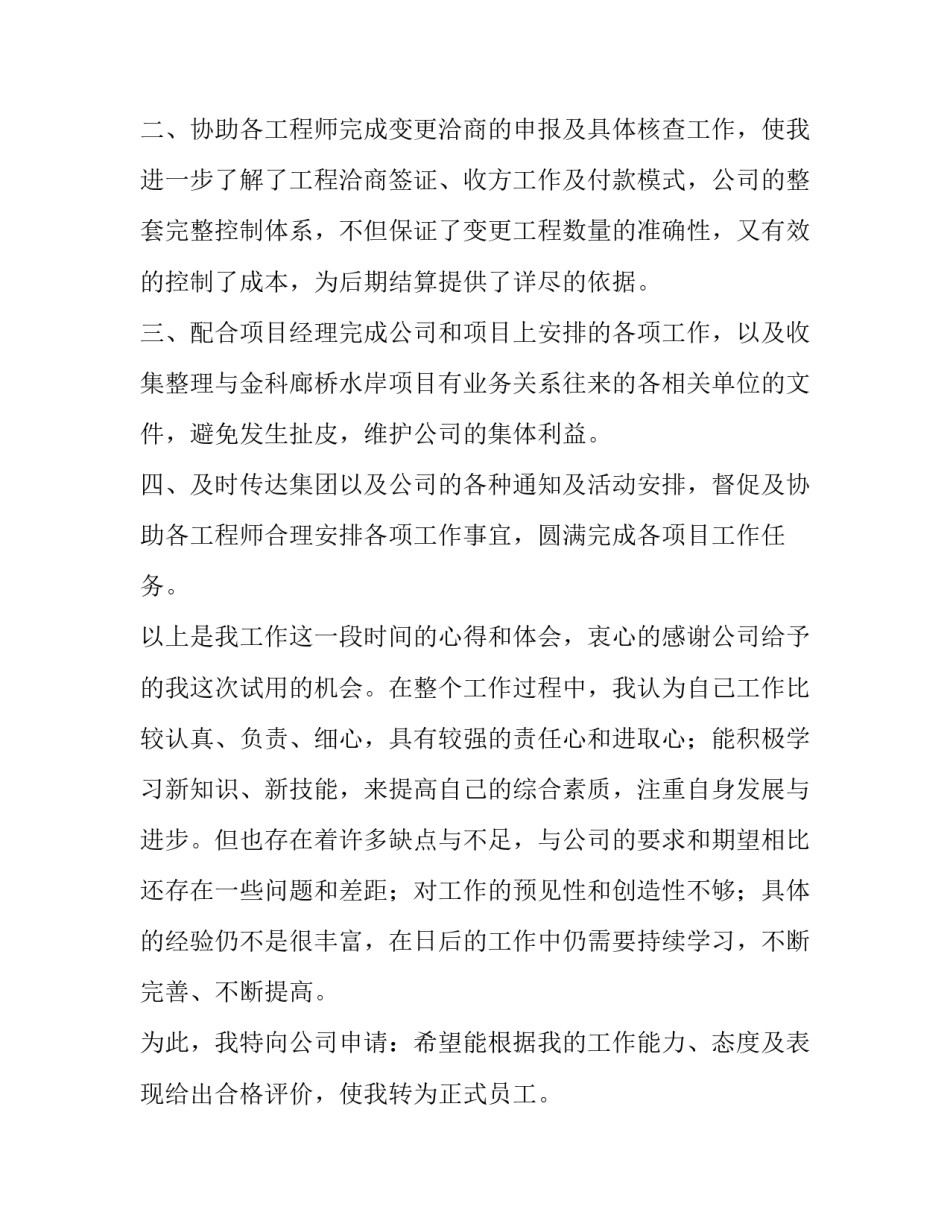 二、协助各工程师完成变更洽商的申报及具体核查工作，使我进一步了解了工程洽商签证、收方工作及付款模式，公司的整套完整控制体系，不但保证了变更工程数量的准确性，又有效的控制了成本，为后期结算提供了详尽的依据。

三、配合项目经理完成公司和项目上安排的各项工作，以及收集整理与金科廊桥水岸项目有业务关系往来的各相关单位的文件，避免发生扯皮，维护公司的集体利益。

四、及时传达集团以及公司的各种通知及活动安排，督促及协助各工程师合理安排各项工作事宜，圆满完成各项目工作任务。

以上是我工作这一段时间的心得和体会，衷心的感谢公司给予的我这次试用的机会。在整个工作过程中，我认为自己工作比较认真、负责、细心，具有较强的责任心和进取心；能积极学习新知识、新技能，来提高自己的综合素质，注重自身发展与进步。但也存在着许多缺点与不足，与公司的要求和期望相比还存在一些问题和差距；对工作的预见性和创造性不够；具体的经验仍不是很丰富，在日后的工作中仍需要持续学习，不断完善、不断提高。

为此，我特向公司申请：希望能根据我的工作能力、态度及表现给出合格评价，使我转为正式员工。